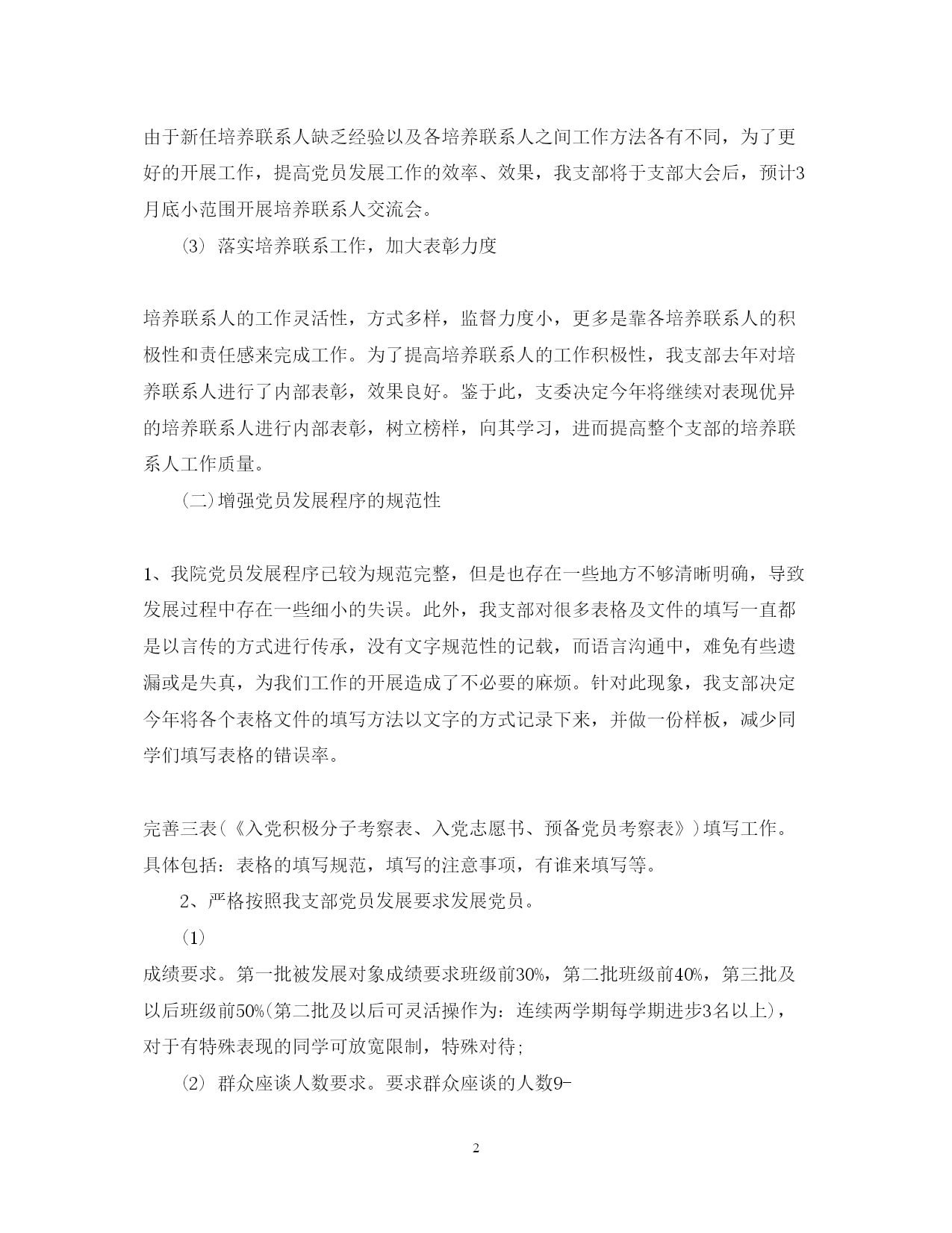 由于新任培养联系人缺乏经验以及各培养联系人之间工作方法各有不同，为了更好的开展工作，提高党员发展工作的效率、效果，我支部将于支部大会后，预计3月底小范围开展培养联系人交流会。

⑶ 落实培养联系工作，加大表彰力度

培养联系人的工作灵活性，方式多样，监督力度小，更多是靠各培养联系人的积极性和责任感来完成工作。为了提高培养联系人的工作积极性，我支部去年对培养联系人进行了内部表彰，效果良好。鉴于此，支委决定今年将继续对表现优异的培养联系人进行内部表彰，树立榜样，向其学习，进而提高整个支部的培养联系人工作质量。

(二)增强党员发展程序的规范性

1、我院党员发展程序已较为规范完整，但是也存在一些地方不够清晰明确，导致发展过程中存在一些细小的失误。此外，我支部对很多表格及文件的填写一直都是以言传的方式进行传承，没有文字规范性的记载，而语言沟通中，难免有些遗漏或是失真，为我们工作的开展造成了不必要的麻烦。针对此现象，我支部决定今年将各个表格文件的填写方法以文字的方式记录下来，并做一份样板，减少同学们填写表格的错误率。

完善三表(《入党积极分子考察表、入党志愿书、预备党员考察表》)填写工作。具体包括：表格的填写规范，填写的注意事项，有谁来填写等。

2、严格按照我支部党员发展要求发展党员。

⑴

成绩要求。第一批被发展对象成绩要求班级前30%，第二批班级前40%，第三批及以后班级前50%(第二批及以后可灵活操作为：连续两学期每学期进步3名以上)，对于有特殊表现的同学可放宽限制，特殊对待;

⑵ 群众座谈人数要求。要求群众座谈的人数9-

2